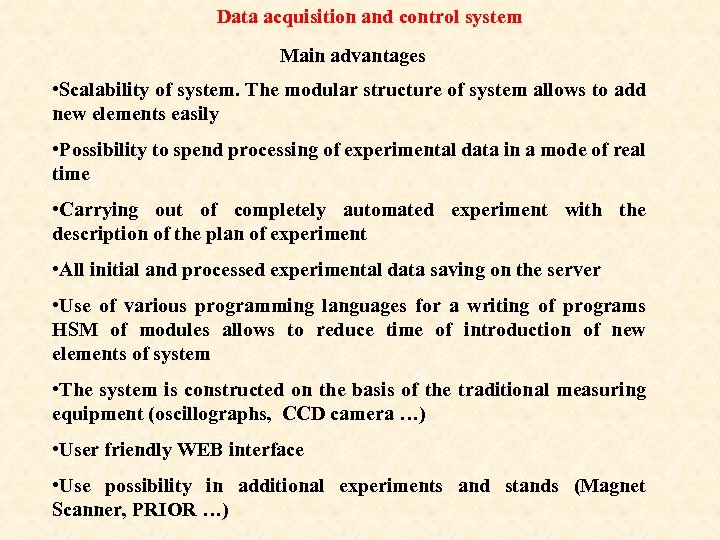 Data acquisition and control system

Main advantages

•Scalability of system. The modular structure of system allows to add new elements easily

•Possibility to spend processing of experimental data in a mode of real time

•Carrying out of completely automated experiment with the description of the plan of experiment

•All initial and processed experimental data saving on the server

•Use of various programming languages for a writing of programs HSM of modules allows to reduce time of introduction of new elements of system

•The system is constructed on the basis of the traditional measuring equipment (oscillographs, CCD camera …)

•User friendly WEB interface

•Use possibility in additional experiments and stands (Magnet Scanner, PRIOR …)